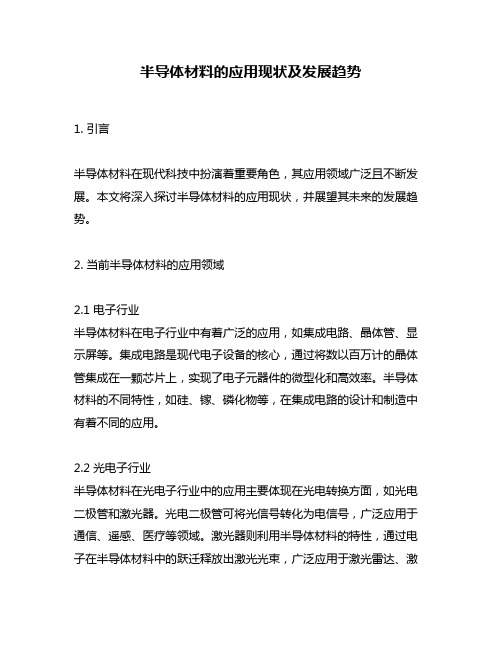 半导体材料的应用现状及发展趋势

1. 引言

半导体材料在现代科技中扮演着重要角色，其应用领域广泛且不断发展。本文将深入探讨半导体材料的应用现状，并展望其未来的发展趋势。

2. 当前半导体材料的应用领域

2.1 电子行业
半导体材料在电子行业中有着广泛的应用，如集成电路、晶体管、显示屏等。集成电路是现代电子设备的核心，通过将数以百万计的晶体管集成在一颗芯片上，实现了电子元器件的微型化和高效率。半导体材料的不同特性，如硅、镓、磷化物等，在集成电路的设计和制造中有着不同的应用。

2.2 光电子行业
半导体材料在光电子行业中的应用主要体现在光电转换方面，如光电二极管和激光器。光电二极管可将光信号转化为电信号，广泛应用于通信、遥感、医疗等领域。激光器则利用半导体材料的特性，通过电子在半导体材料中的跃迁释放出激光光束，广泛应用于激光雷达、激